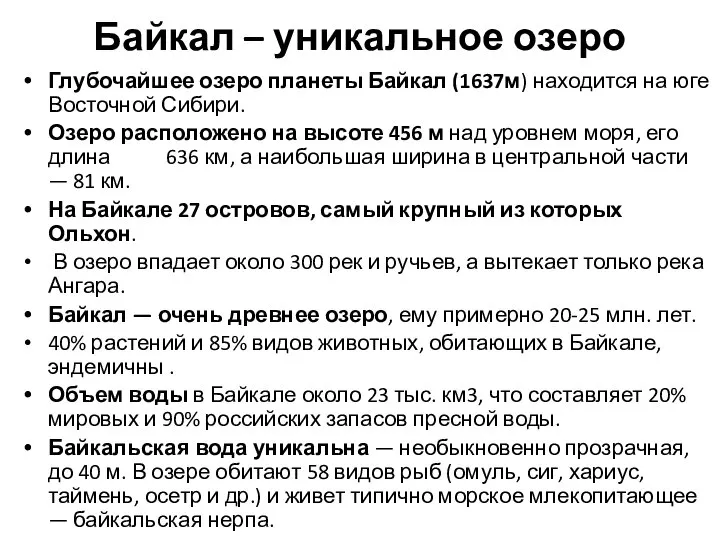 Байкал – уникальное озеро

• Глубочайшее озеро планеты Байкал (1637м) находится на юге Восточной Сибири.
• Озеро расположено на высоте 456 м над уровнем моря, его длина 636 км, а наибольшая ширина в центральной части — 81 км.
• На Байкале 27 островов, самый крупный из которых Ольхон.
• В озеро впадает около 300 рек и ручьев, а вытекает только река Ангара.
• Байкал — очень древнее озеро, ему примерно 20-25 млн. лет.
• 40% растений и 85% видов животных, обитающих в Байкале, эндемичны .
• Объем воды в Байкале около 23 тыс. км3, что составляет 20% мировых и 90% российских запасов пресной воды.
• Байкальская вода уникальна — необыкновенно прозрачная, до 40 м. В озере обитают 58 видов рыб (омуль, сиг, хариус, таймень, осетр и др.) и живет типично морское млекопитающее — байкальская нерпа.